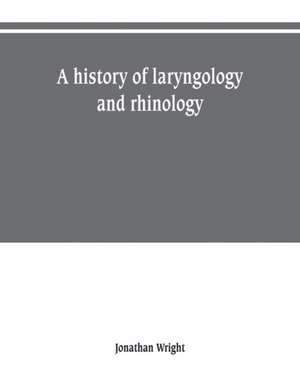 A history of laryngology and rhinology

Jonathan Wright